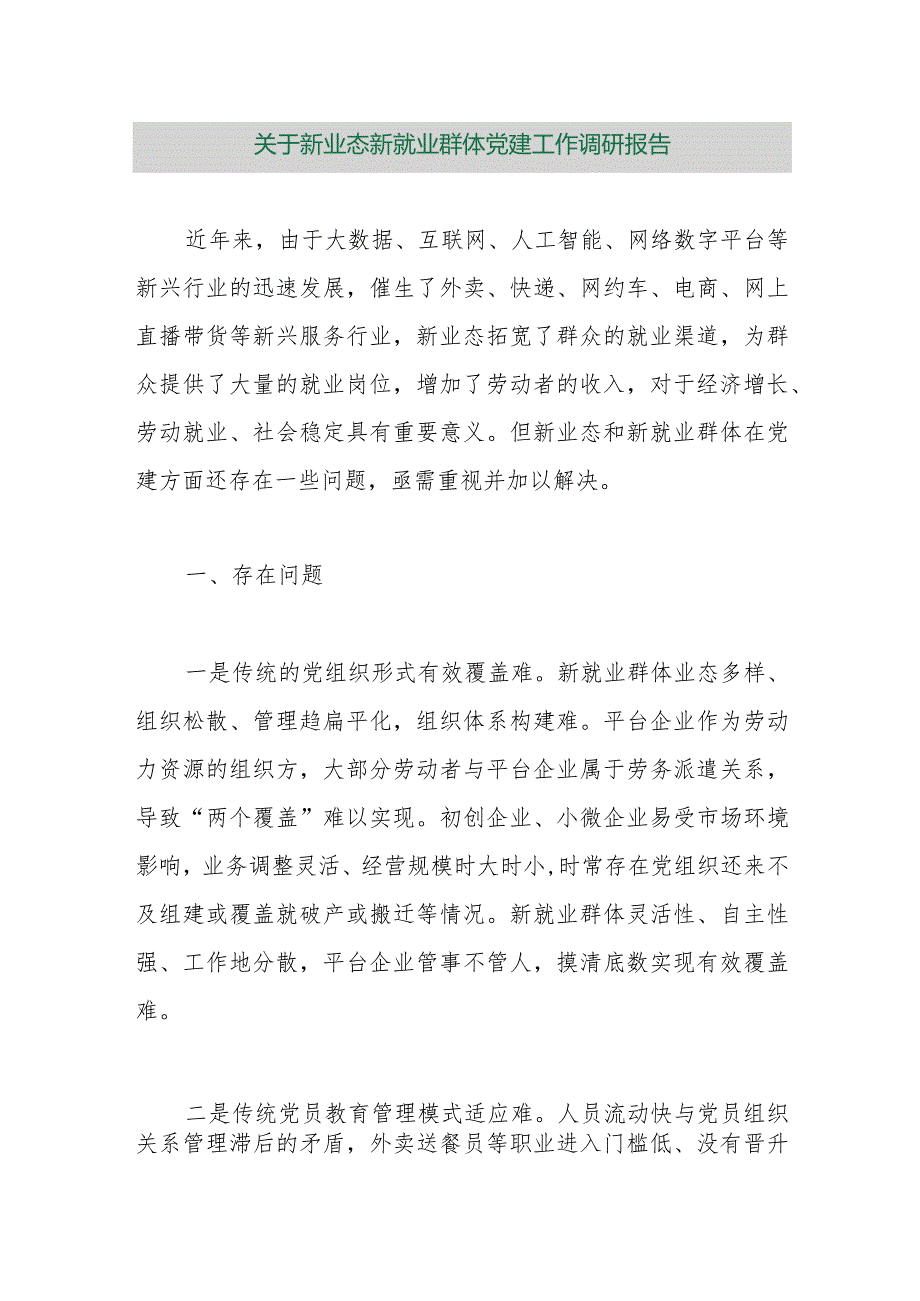 关于新业态新就业群体党建工作调研报告

近年来，由于大数据、互联网、人工智能、网络数字平台等新兴行业的迅速发展，催生了外卖、快递、网约车、电商、网上直播带货等新兴服务行业，新业态拓宽了群众的就业渠道，为群众提供了大量的就业岗位，增加了劳动者的收入，对于经济增长、劳动就业、社会稳定具有重要意义。但新业态和新就业群体在党建方面还存在一些问题，亟需重视并加以解决。

一、存在问题

一是传统的党组织形式有效覆盖难。新就业群体业态多样、组织松散、管理趋扁平化，组织体系构建难。平台企业作为劳动力资源的组织方，大部分劳动者与平台企业属于劳务派遣关系，导致“两个覆盖”难以实现。初创企业、小微企业易受市场环境影响，业务调整灵活、经营规模时大时小,时常存在党组织还来不及组建或覆盖就破产或搬迁等情况。新就业群体灵活性、自主性强、工作地分散，平台企业管事不管人，摸清底数实现有效覆盖难。

二是传统党员教育管理模式适应难。人员流动快与党员组织关系管理滞后的矛盾，外卖送餐员等职业进入门槛低、没有晋升